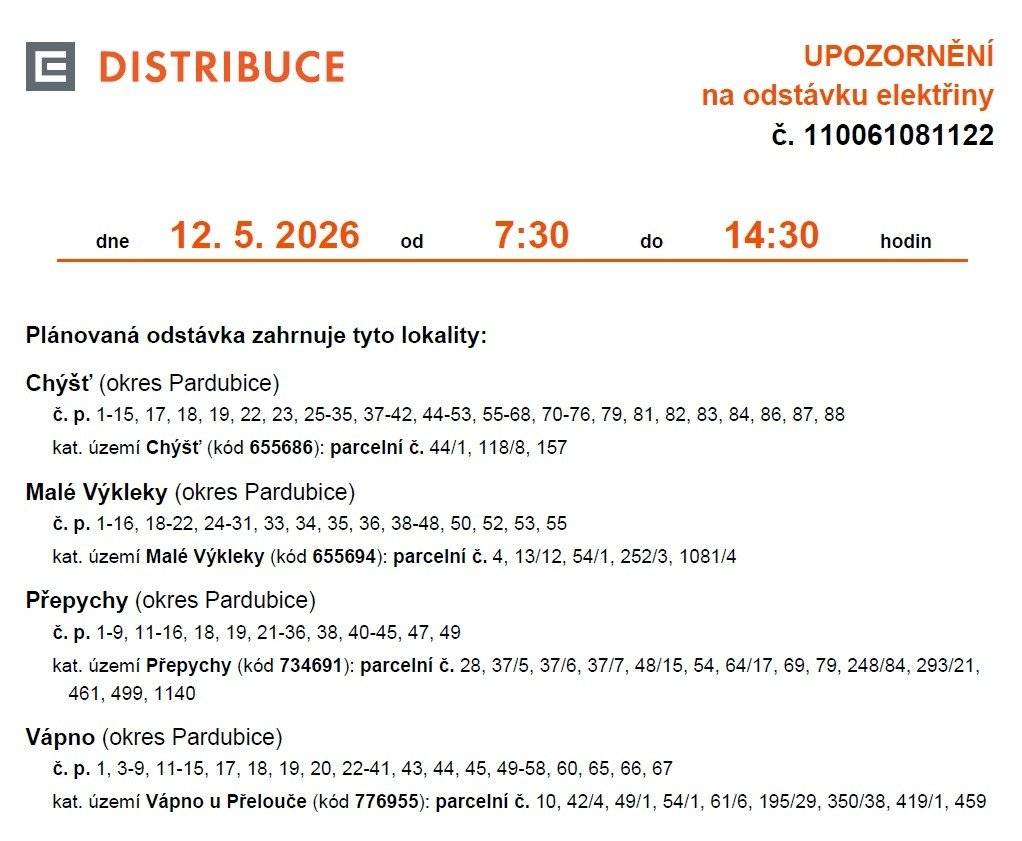 DISTRIBUCE

UPOZORNĚNÍ
na odstávku elektřiny
č. 110061081122

dne 12. 5. 2026 od 7:30 do 14:30 hodin

Plánovaná odstávka zahrnuje tyto lokality:

Chýšť (okres Pardubice)
č. p. 1-15, 17, 18, 19, 22, 23, 25-35, 37-42, 44-53, 55-68, 70-76, 79, 81, 82, 83, 84, 86, 87, 88
kat. území Chýšť (kód 655686): parcelní č. 44/1, 118/8, 157

Malé Výkleky (okres Pardubice)
č. p. 1-16, 18-22, 24-31, 33, 34, 35, 36, 38-48, 50, 52, 53, 55
kat. území Malé Výkleky (kód 655694): parcelní č. 4, 13/12, 54/1, 252/3, 1081/4

Přepychy (okres Pardubice)
č. p. 1-9, 11-16, 18, 19, 21-36, 38, 40-45, 47, 49
kat. území Přepychy (kód 734691): parcelní č. 28, 37/5, 37/6, 37/7, 48/15, 54, 64/17, 69, 79, 248/84, 293/21, 461, 499, 1140

Vápno (okres Pardubice)
č. p. 1, 3-9, 11-15, 17, 18, 19, 20, 22-41, 43, 44, 45, 49-58, 60, 65, 66, 67
kat. území Vápno u Přelouče (kód 776955): parcelní č. 10, 42/4, 49/1, 54/1, 61/6, 195/29, 350/38, 419/1, 459